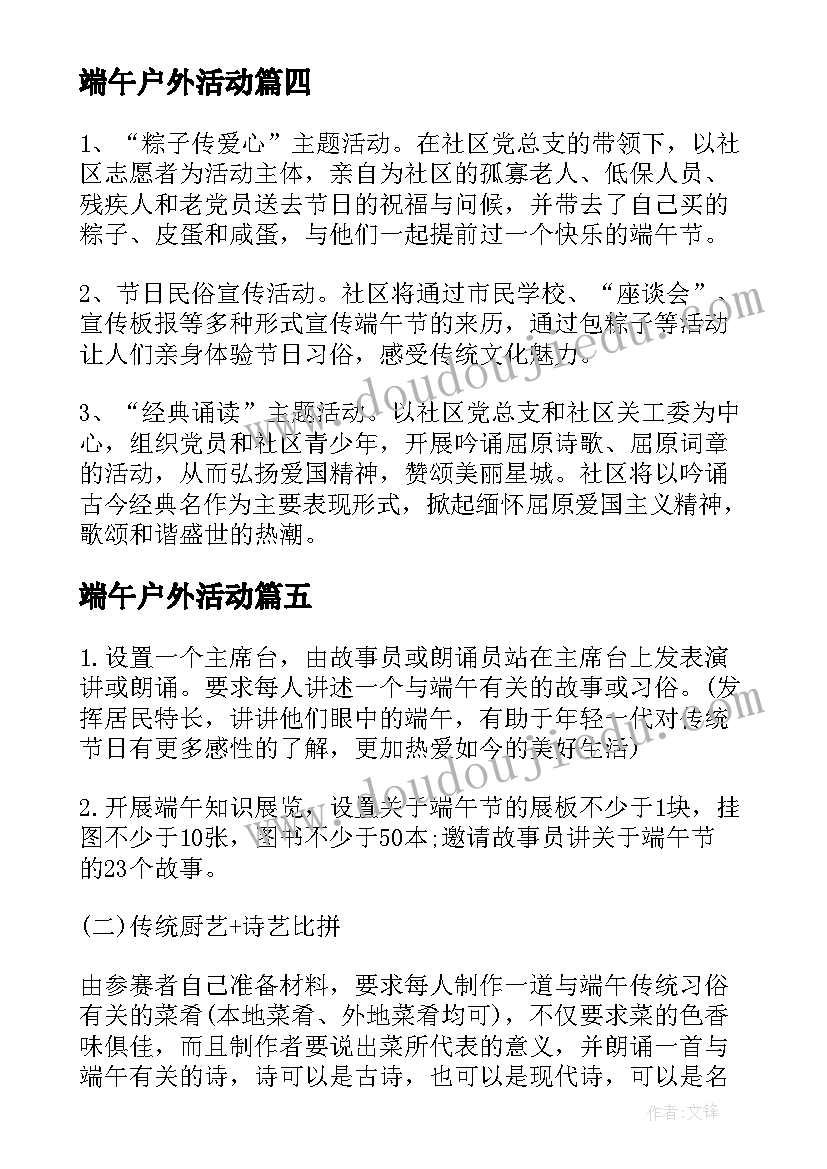 端午户外活动篇四

1、“粽子传爱心”主题活动。在社区党总支的带领下，以社区志愿者为活动主体，亲自为社区的孤寡老人、低保人员、残疾人和老党员送去节日的祝福与问候，并带去了自己买的粽子、皮蛋和咸蛋，与他们一起提前过一个快乐的端午节。

2、节日民俗宣传活动。社区将通过市民学校、“座谈会”、宣传板报等多种形式宣传端午节的来历，通过包粽子等活动让人们亲身体验节日习俗，感受传统文化魅力。

3、“经典诵读”主题活动。以社区党总支和社区关工委为中心，组织党员和社区青少年，开展吟诵屈原诗歌、屈原词章的活动，从而弘扬爱国精神，赞颂美丽星城。社区将以吟诵古今经典名作为主要表现形式，掀起缅怀屈原爱国主义精神，歌颂和谐盛世的热潮。

端午户外活动篇五

1.设置一个主席台，由故事员或朗诵员站在主席台上发表演讲或朗诵。要求每人讲述一个与端午有关的故事或习俗。(发挥居民特长，讲讲他们眼中的端午，有助于年轻一代对传统节日有更多感性的了解，更加热爱如今的美好生活)

2.开展端午知识展览，设置关于端午节的展板不少于1块，挂图不少于10张，图书不少于50本;邀请故事员讲关于端午节的23个故事。

(二)传统厨艺+诗艺比拼

由参赛者自己准备材料，要求每人制作一道与端午传统习俗有关的菜肴(本地菜肴、外地菜肴均可)，不仅要求菜的色香味俱佳，而且制作者要说出菜所代表的意义，并朗诵一首与端午有关的诗，诗可以是古诗，也可以是现代诗，可以是名

www.doudoujiedu.com

作者：文锋